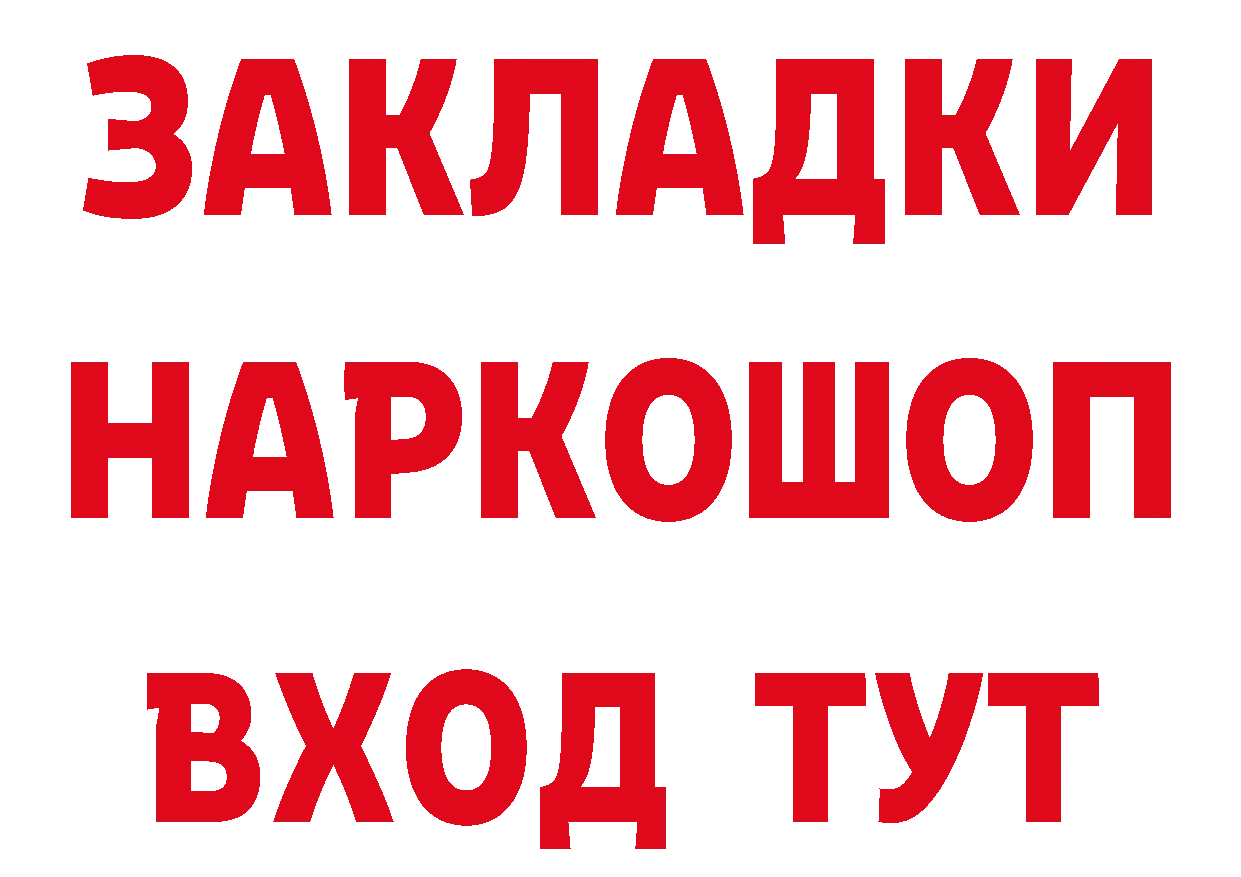 ЗАКЛАДКИ НАРКОШОП ВХОД ТУТ